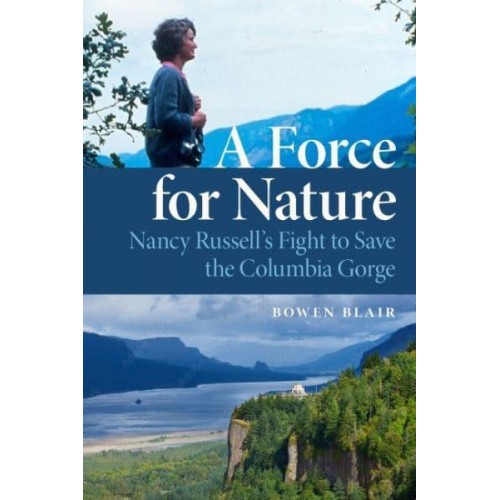 A Force for Nature

Nancy Russell's Fight to Save the Columbia Gorge

BOWEN BLAIR